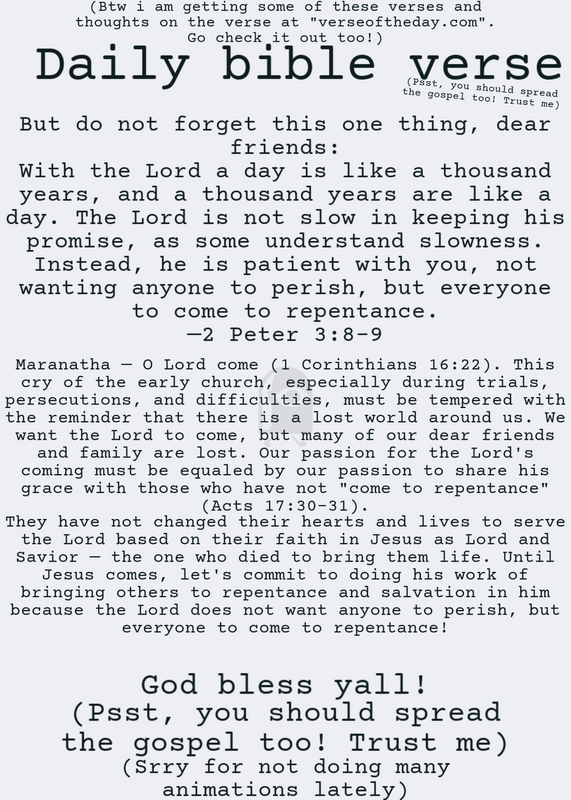 (Btw i am getting some of these verses and thoughts on the verse at "verseoftheday.com". Go check it out too!)

Daily bible verse

(Psst, you should spread the gospel too! Trust me)

But do not forget this one thing, dear friends:
With the Lord a day is like a thousand years, and a thousand years are like a day. The Lord is not slow in keeping his promise, as some understand slowness. Instead, he is patient with you, not wanting anyone to perish, but everyone to come to repentance.
—2 Peter 3:8-9

Maranatha — O Lord come (1 Corinthians 16:22). This cry of the early church, especially during trials, persecutions, and difficulties, must be tempered with the reminder that there is a lost world around us. We want the Lord to come, but many of our dear friends and family are lost. Our passion for the Lord's coming must be equaled by our passion to share his grace with those who have not "come to repentance" (Acts 17:30-31).
They have not changed their hearts and lives to serve the Lord based on their faith in Jesus as Lord and Savior — the one who died to bring them life. Until Jesus comes, let's commit to doing his work of bringing others to repentance and salvation in him because the Lord does not want anyone to perish, but everyone to come to repentance!

God bless yall!
(Psst, you should spread the gospel too! Trust me)
(Srry for not doing many animations lately)